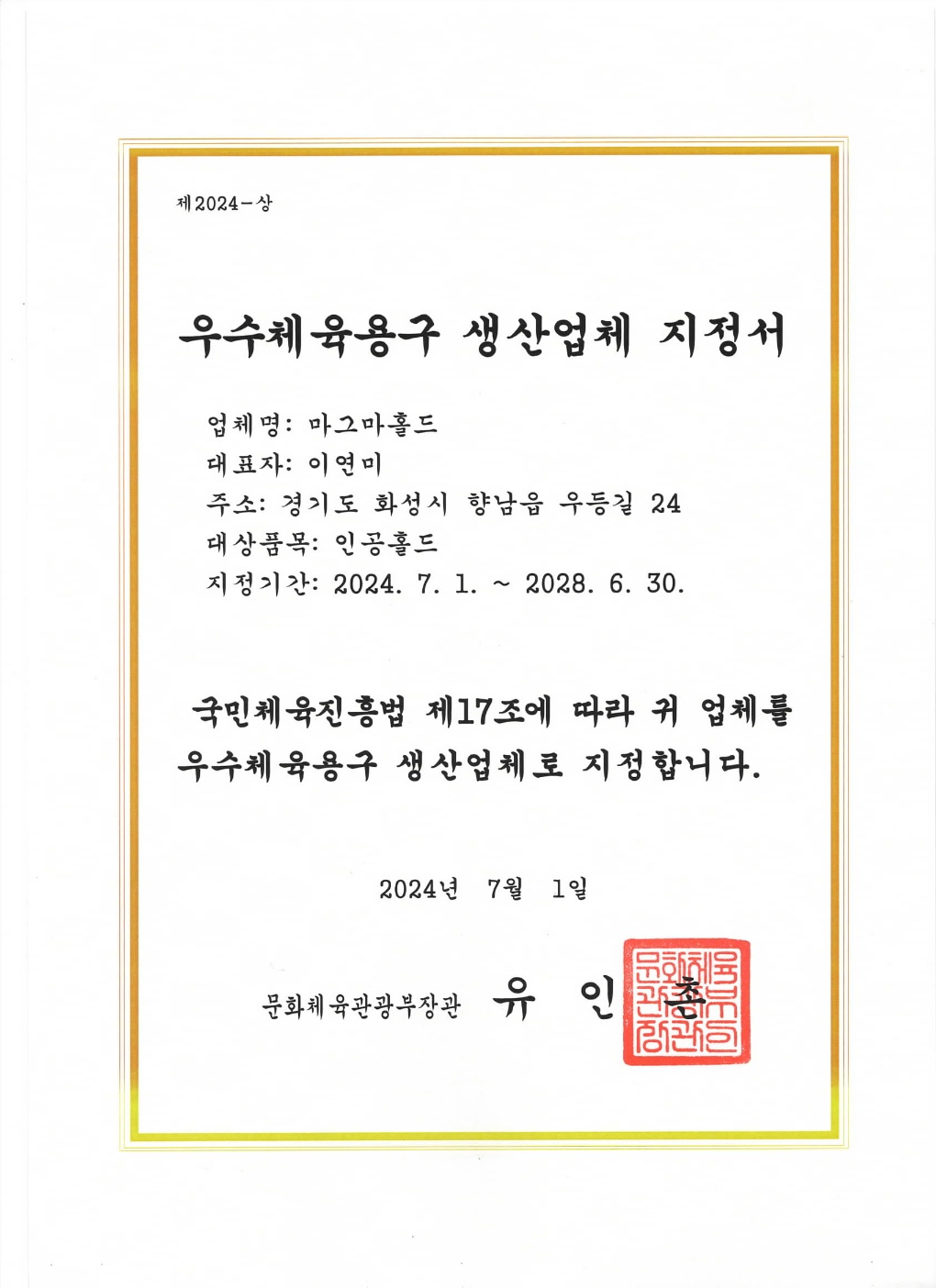 제2024-상

우수체육용구 생산업체 지정서

업체명: 마그마홀드
대표자: 이연미
주소: 경기도 화성시 향남읍 우등길 24
대상품목: 인공홀드
지정기간: 2024. 7. 1. ~ 2028. 6. 30.

국민체육진흥법 제17조에 따라 귀 업체를 우수체육용구 생산업체로 지정합니다.

2024년 7월 1일

문화체육관광부장관 유 인 촌

문화체육관광부장관인